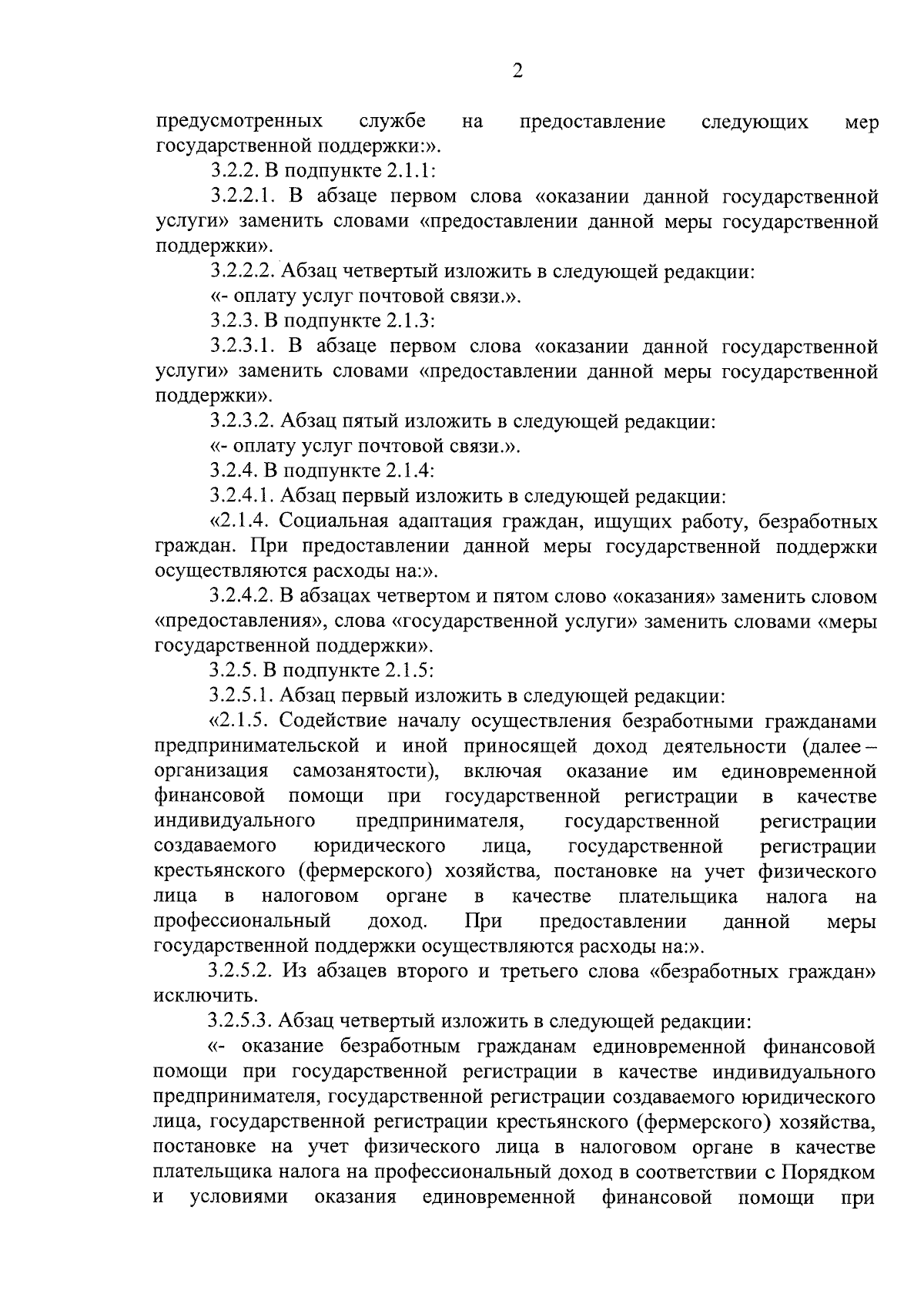 2

предусмотренных службе на предоставление следующих мер государственной поддержки:».

3.2.2. В подпункте 2.1.1:

3.2.2.1. В абзаце первом слова «оказании данной государственной услуги» заменить словами «предоставлении данной меры государственной поддержки».

3.2.2.2. Абзац четвертый изложить в следующей редакции:

«- оплату услуг почтовой связи.».

3.2.3. В подпункте 2.1.3:

3.2.3.1. В абзаце первом слова «оказании данной государственной услуги» заменить словами «предоставлении данной меры государственной поддержки».

3.2.3.2. Абзац пятый изложить в следующей редакции:

«- оплату услуг почтовой связи.».

3.2.4. В подпункте 2.1.4:

3.2.4.1. Абзац первый изложить в следующей редакции:

«2.1.4. Социальная адаптация граждан, ищущих работу, безработных граждан. При предоставлении данной меры государственной поддержки осуществляются расходы на:».

3.2.4.2. В абзацах четвертом и пятом слово «оказания» заменить словом «предоставления», слова «государственной услуги» заменить словами «меры государственной поддержки».

3.2.5. В подпункте 2.1.5:

3.2.5.1. Абзац первый изложить в следующей редакции:

«2.1.5. Содействие началу осуществления безработными гражданами предпринимательской и иной приносящей доход деятельности (далее – организация самозанятости), включая оказание им единовременной финансовой помощи при государственной регистрации в качестве индивидуального предпринимателя, государственной регистрации создаваемого юридического лица, государственной регистрации крестьянского (фермерского) хозяйства, постановке на учет физического лица в налоговом органе в качестве плательщика налога на профессиональный доход. При предоставлении данной меры государственной поддержки осуществляются расходы на:».

3.2.5.2. Из абзацев второго и третьего слова «безработных граждан» исключить.

3.2.5.3. Абзац четвертый изложить в следующей редакции:

«- оказание безработным гражданам единовременной финансовой помощи при государственной регистрации в качестве индивидуального предпринимателя, государственной регистрации создаваемого юридического лица, государственной регистрации крестьянского (фермерского) хозяйства, постановке на учет физического лица в налоговом органе в качестве плательщика налога на профессиональный доход в соответствии с Порядком и условиями оказания единовременной финансовой помощи при